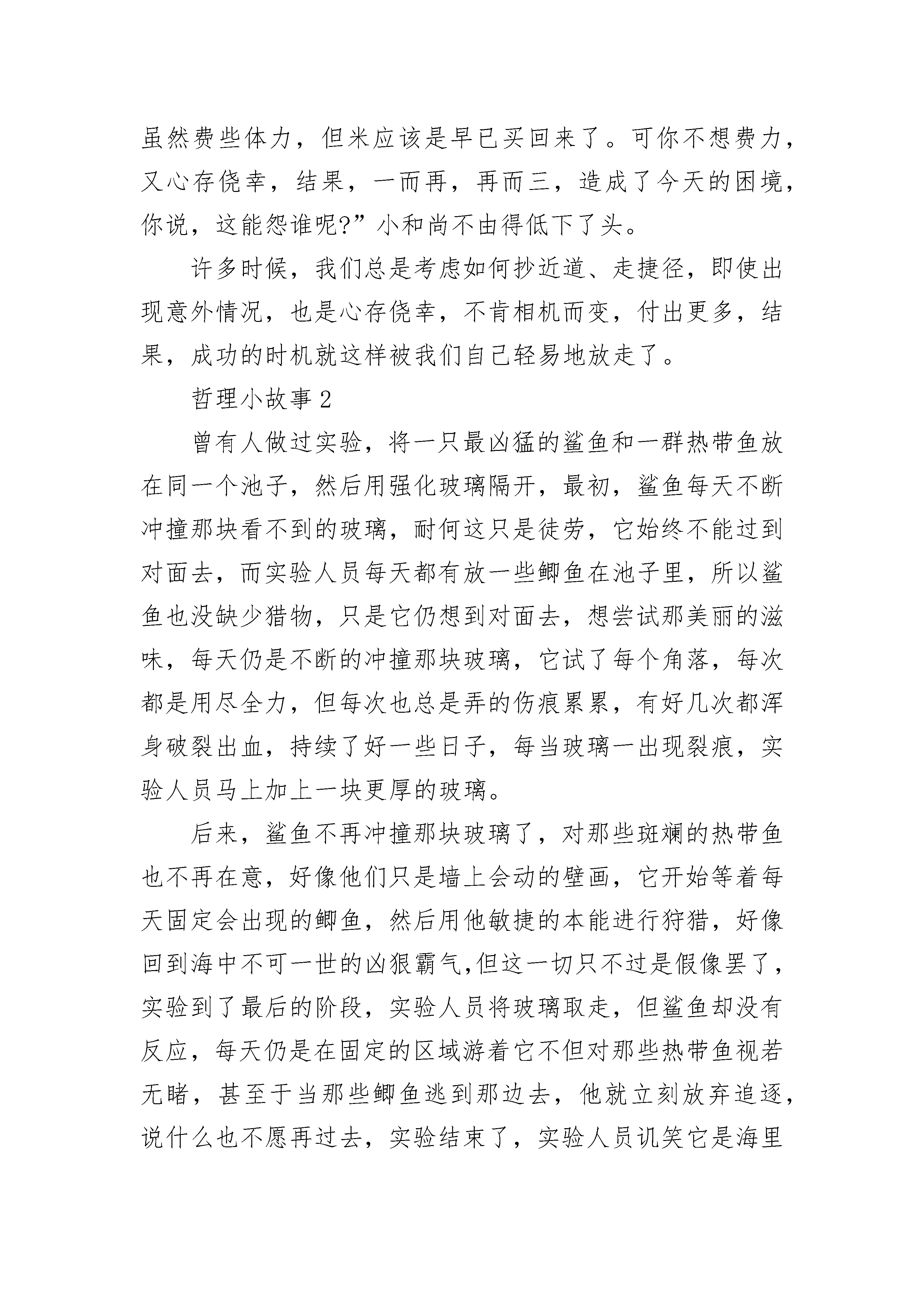 虽然费些体力，但米应该是早已买回来了。可你不想费力，又心存侥幸，结果，一而再，再而三，造成了今天的困境，你说，这能怨谁呢?”小和尚不由得低下了头。

许多时候，我们总是考虑如何抄近道、走捷径，即使出现意外情况，也是心存侥幸，不肯相机而变，付出更多，结果，成功的时机就这样被我们自己轻易地放走了。

哲理小故事 2

曾有人做过实验，将一只最凶猛的鲨鱼和一群热带鱼放在同一个池子，然后用强化玻璃隔开，最初，鲨鱼每天不断冲撞那块看不到的玻璃，耐何这只是徒劳，它始终不能过到对面去，而实验人员每天都有放一些鲫鱼在池子里，所以鲨鱼也没缺少猎物，只是它仍想到对面去，想尝试那美丽的滋味，每天仍是不断的冲撞那块玻璃，它试了每个角落，每次都是用尽全力，但每次也总是弄的伤痕累累，有好几次都浑身破裂出血，持续了好一些日子，每当玻璃一出现裂痕，实验人员马上加上一块更厚的玻璃。

后来，鲨鱼不再冲撞那块玻璃了，对那些斑斓的热带鱼也不再在意，好像他们只是墙上会动的壁画，它开始等着每天固定会出现的鲫鱼，然后用他敏捷的本能进行狩猎，好像回到海中不可一世的凶狠霸气,但这一切只不过是假像罢了，实验到了最后的阶段，实验人员将玻璃取走，但鲨鱼却没有反应，每天仍是在固定的区域游着它不但对那些热带鱼视若无睹，甚至于当那些鲫鱼逃到那边去，他就立刻放弃追逐，说什么也不愿再过去，实验结束了，实验人员讥笑它是海里